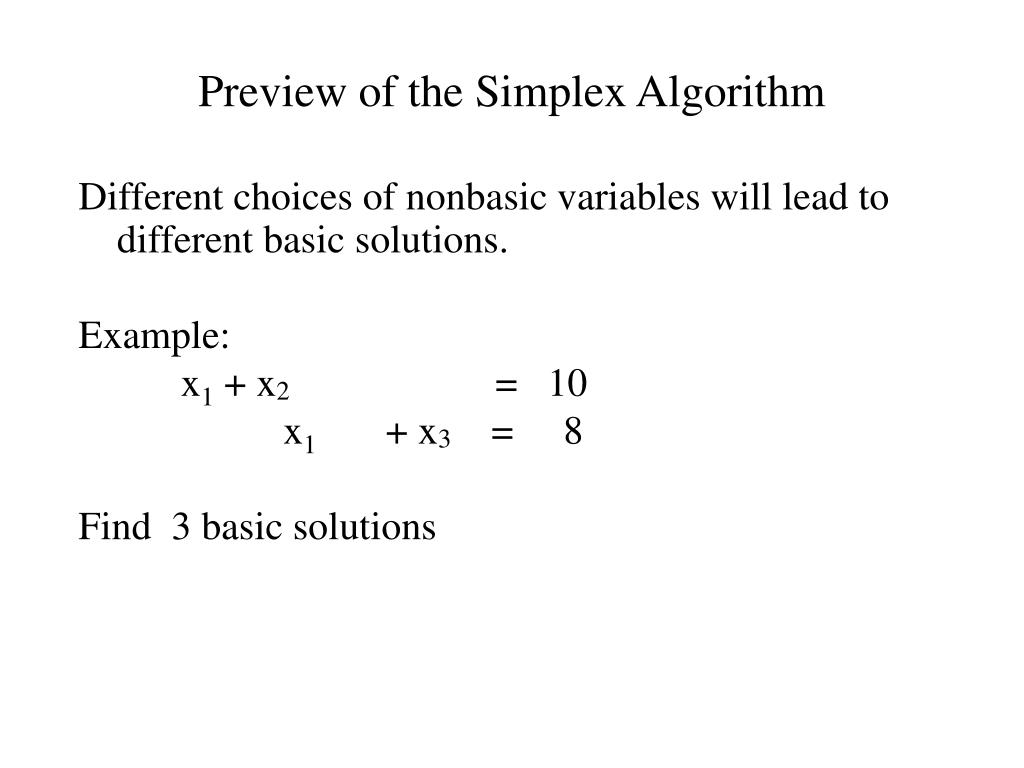 Preview of the Simplex Algorithm

Different choices of nonbasic variables will lead to different basic solutions.

Example:

$x_1 + x_2 = 10$

$x_1 + x_3 = 8$

Find 3 basic solutions